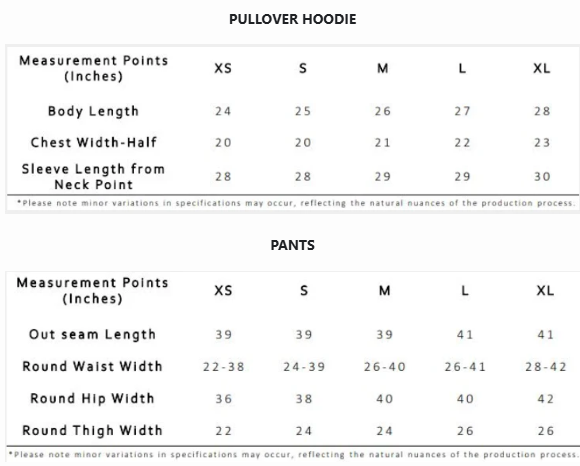 PULLOVER HOODIE

| Measurement Points (Inches) | XS | S | M | L | XL |
|---|---|---|---|---|---|
| Body Length | 24 | 25 | 26 | 27 | 28 |
| Chest Width-Half | 20 | 20 | 21 | 22 | 23 |
| Sleeve Length from Neck Point | 28 | 28 | 29 | 29 | 30 |

*Please note minor variations in specifications may occur, reflecting the natural nuances of the production process.

PANTS

| Measurement Points (Inches) | XS | S | M | L | XL |
|---|---|---|---|---|---|
| Out seam Length | 39 | 39 | 39 | 41 | 41 |
| Round Waist Width | 22-38 | 24-39 | 26-40 | 26-41 | 28-42 |
| Round Hip Width | 36 | 38 | 40 | 40 | 42 |
| Round Thigh Width | 22 | 24 | 24 | 26 | 26 |

*Please note minor variations in specifications may occur, reflecting the natural nuances of the production process.